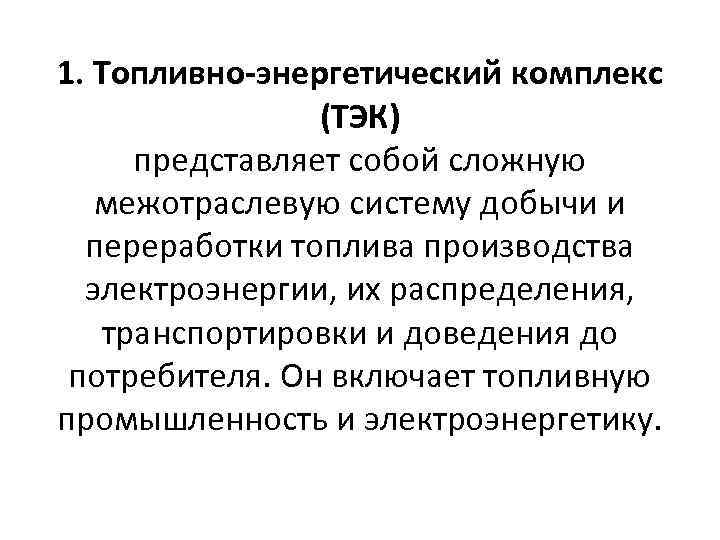 1. Топливно-энергетический комплекс (ТЭК)
представляет собой сложную межотраслевую систему добычи и переработки топлива производства электроэнергии, их распределения, транспортировки и доведения до потребителя. Он включает топливную промышленность и электроэнергетику.